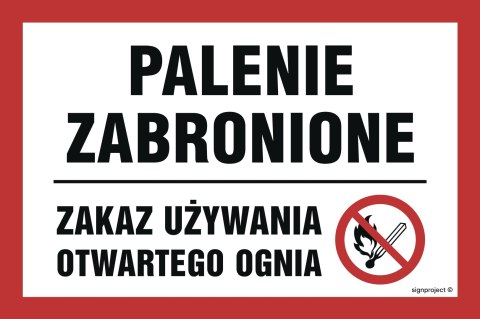 PALENIE ZABRONIONE

ZAKAZ UŻYWANIA OTWARTEGO OGNIA

signproject ©